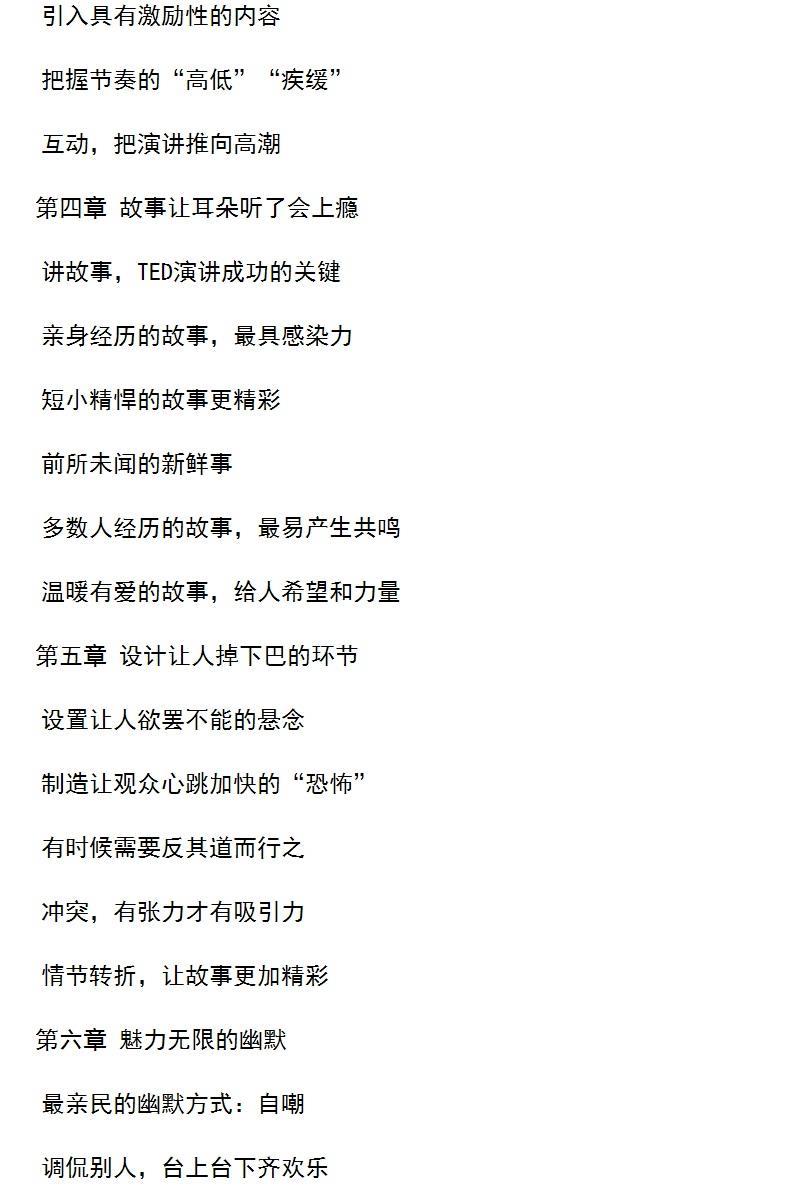 引入具有激励性的内容

把握节奏的“高低”“疾缓”

互动，把演讲推向高潮

第四章 故事让耳朵听了会上瘾

讲故事，TED演讲成功的关键

亲身经历的故事，最具感染力

短小精悍的故事更精彩

前所未闻的新鲜事

多数人经历的故事，最易产生共鸣

温暖有爱的故事，给人希望和力量

第五章 设计让人掉下巴的环节

设置让人欲罢不能的悬念

制造让观众心跳加快的“恐怖”

有时候需要反其道而行之

冲突，有张力才有吸引力

情节转折，让故事更加精彩

第六章 魅力无限的幽默

最亲民的幽默方式：自嘲

调侃别人，台上台下齐欢乐